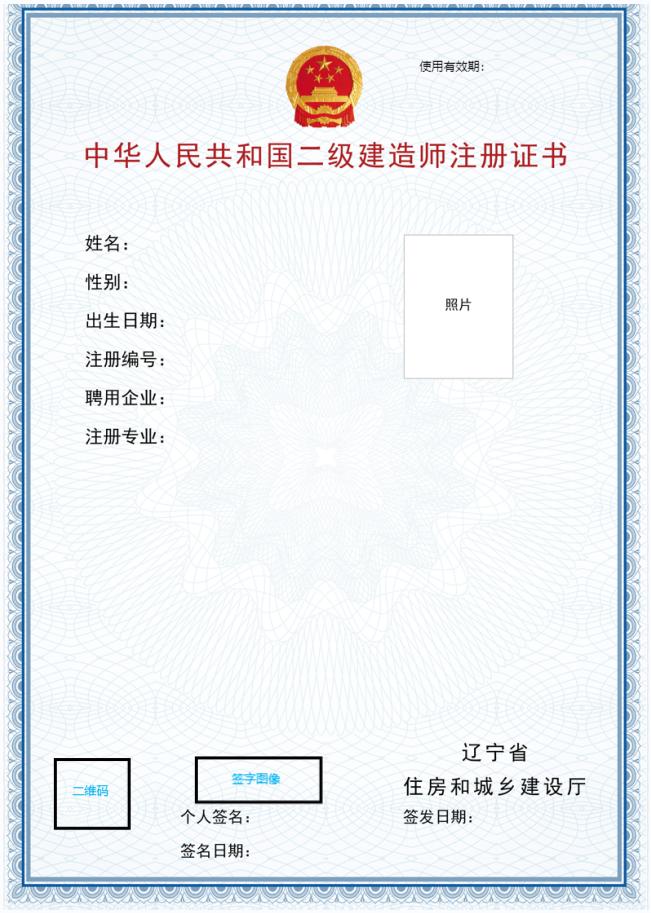 使用有效期:

中华人民共和国二级建造师注册证书

姓名:
性别:
出生日期:
注册编号:
聘用企业:
注册专业:

照片

二维码

签字图像

个人签名:
签名日期:

辽宁省
住房和城乡建设厅
签发日期: